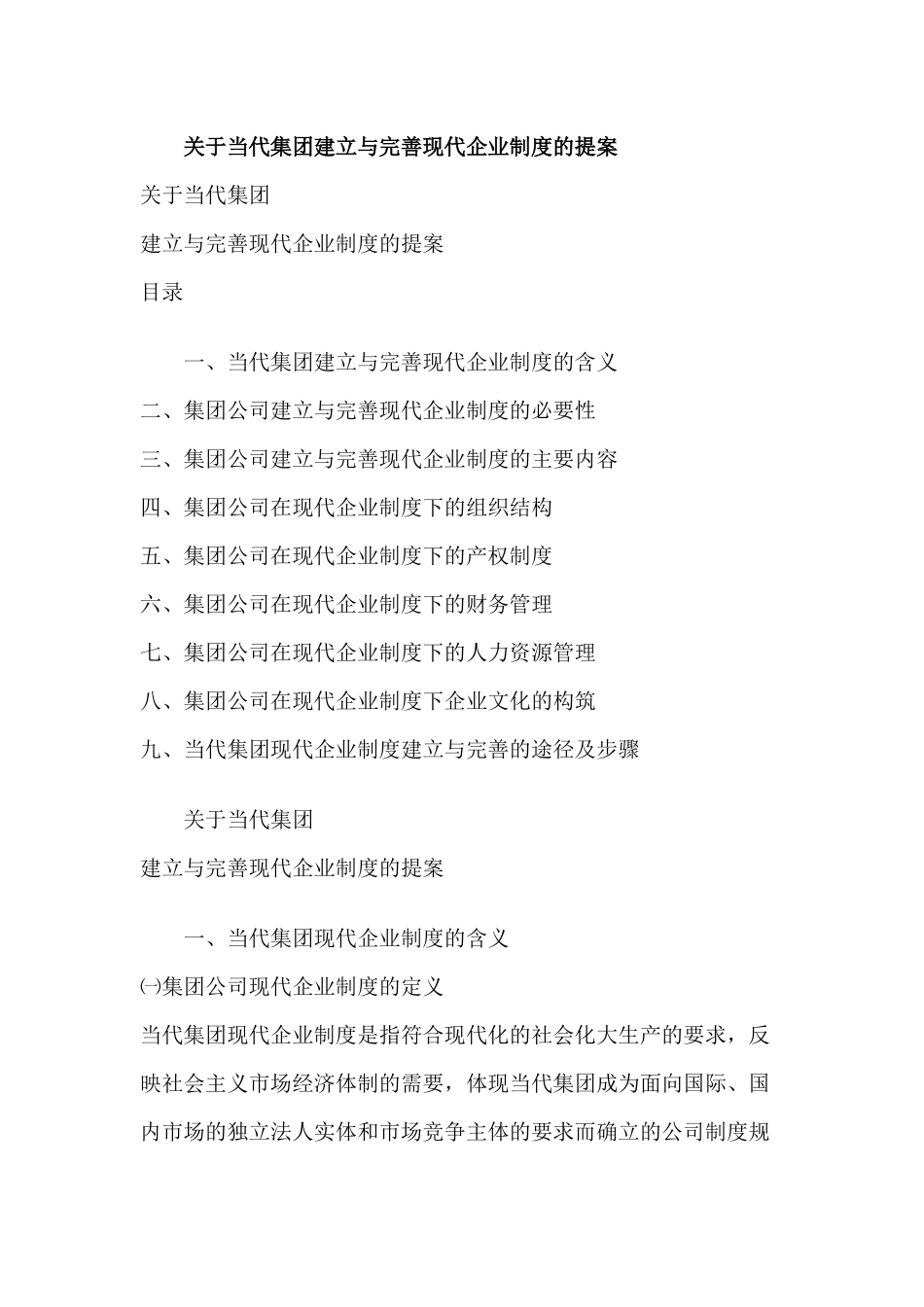 关于当代集团建立与完善现代企业制度的提案

关于当代集团

建立与完善现代企业制度的提案

目录

一、当代集团建立与完善现代企业制度的含义

二、集团公司建立与完善现代企业制度的必要性

三、集团公司建立与完善现代企业制度的主要内容

四、集团公司在现代企业制度下的组织结构

五、集团公司在现代企业制度下的产权制度

六、集团公司在现代企业制度下的财务管理

七、集团公司在现代企业制度下的人力资源管理

八、集团公司在现代企业制度下企业文化的构筑

九、当代集团现代企业制度建立与完善的途径及步骤

关于当代集团

建立与完善现代企业制度的提案

一、当代集团现代企业制度的含义

㈠集团公司现代企业制度的定义

当代集团现代企业制度是指符合现代化的社会化大生产的要求，反映社会主义市场经济体制的需要，体现当代集团成为面向国际、国内市场的独立法人实体和市场竞争主体的要求而确立的公司制度规